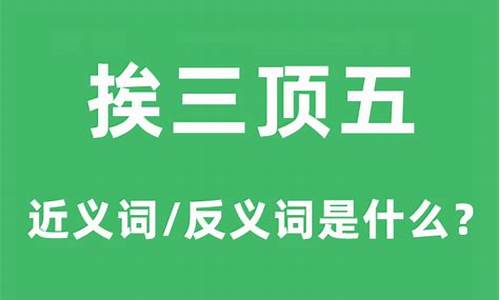 挨三顶五

近义词/反义词是什么?